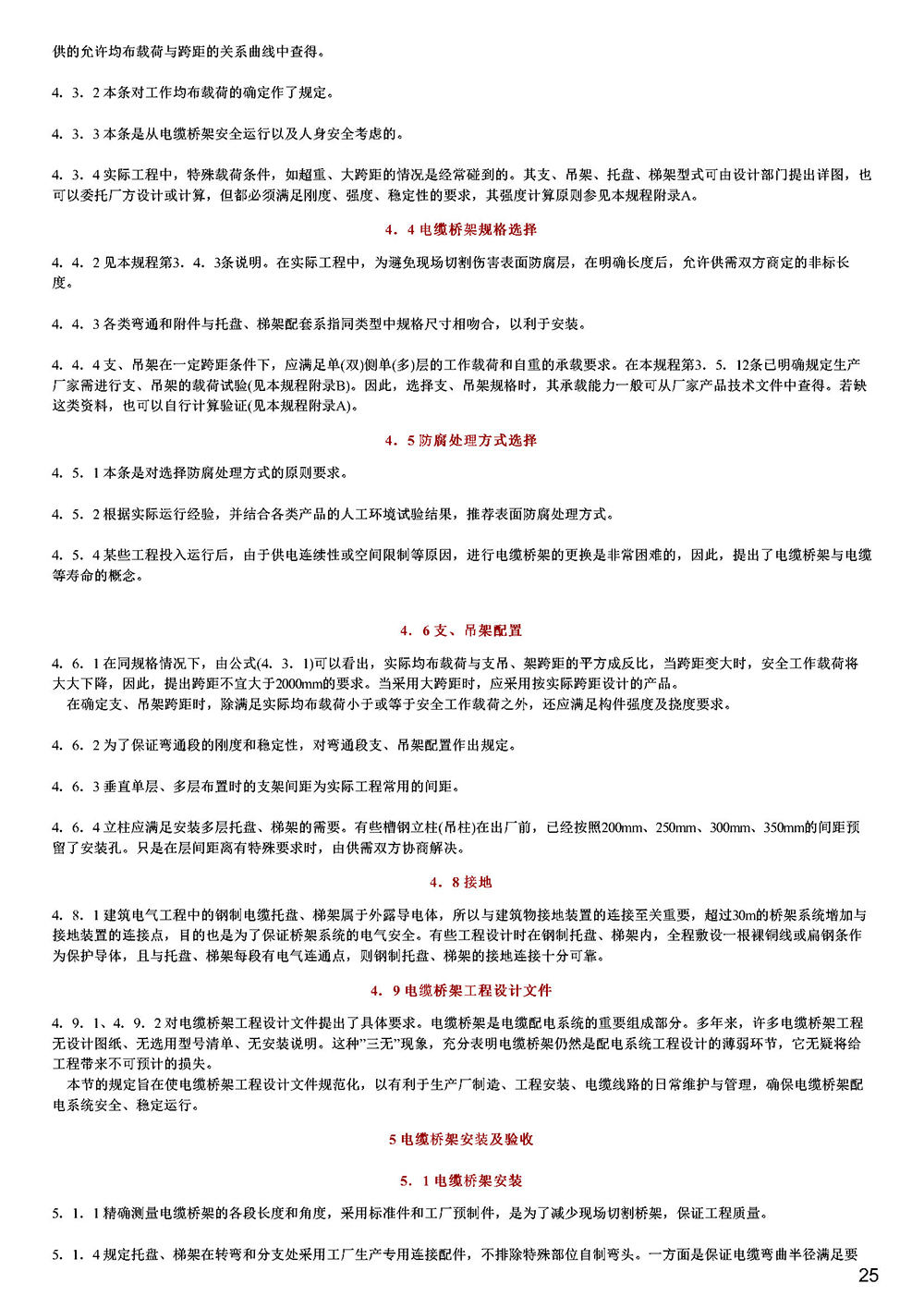 供的允许均布载荷与跨距的关系曲线中查得。

4．3．2 本条对工作均布载荷的确定作了规定。

4．3．3 本条是从电缆桥架安全运行以及人身安全考虑的。

4．3．4 实际工程中，特殊载荷条件，如超重、大跨距的情况是经常碰到的。其支、吊架、托盘、梯架型式可由设计部门提出详图，也可以委托厂方设计或计算，但都必须满足刚度、强度、稳定性的要求，其强度计算原则参见本规程附录A。

4．4 电缆桥架规格选择

4．4．2 见本规程第3．4．3条说明。在实际工程中，为避免现场切割伤害表面防腐层，在明确长度后，允许供需双方商定的非标长度。

4．4．3 各类弯通和附件与托盘、梯架配套系指同类型中规格尺寸相吻合，以利于安装。

4．4．4 支、吊架在一定跨距条件下，应满足单(双)侧单(多)层的工作载荷和自重的承载要求。在本规程第3．5．12条已明确规定生产厂家需进行支、吊架的载荷试验(见本规程附录B)。因此，选择支、吊架规格时，其承载能力一般可从厂家产品技术文件中查得。若缺这类资料，也可以自行计算验证(见本规程附录A)。

4．5 防腐处理方式选择

4．5．1 本条是对选择防腐处理方式的原则要求。

4．5．2 根据实际运行经验，并结合各类产品的人工环境试验结果，推荐表面防腐处理方式。

4．5．4 某些工程投入运行后，由于供电连续性或空间限制等原因，进行电缆桥架的更换是非常困难的，因此，提出了电缆桥架与电缆等寿命的概念。

4．6 支、吊架配置

4．6．1 在同规格情况下，由公式(4．3．1)可以看出，实际均布载荷与支吊、架跨距的平方成反比，当跨距变大时，安全工作载荷将大大下降，因此，提出跨距不宜大于2000mm的要求。当采用大跨距时，应采用按实际跨距设计的产品。
在确定支、吊架跨距时，除满足实际均布载荷小于或等于安全工作载荷之外，还应满足构件强度及挠度要求。

4．6．2 为了保证弯通段的刚度和稳定性，对弯通段支、吊架配置作出规定。

4．6．3 垂直单层、多层布置时的支架间距为实际工程常用的间距。

4．6．4 立柱应满足安装多层托盘、梯架的需要。有些槽钢立柱(吊柱)在出厂前，已经按照200mm、250mm、300mm、350mm的间距预留了安装孔。只是在层间距离有特殊要求时，由供需双方协商解决。

4．8 接地

4．8．1 建筑电气工程中的钢制电缆托盘、梯架属于外露导电体，所以与建筑物接地装置的连接至关重要，超过30m的桥架系统增加与接地装置的连接点，目的也是为了保证桥架系统的电气安全。有些工程设计时在钢制托盘、梯架内，全程敷设一根裸铜线或扁钢条作为保护导体，且与托盘、梯架每段有电气连通点，则钢制托盘、梯架的接地连接十分可靠。

4．9 电缆桥架工程设计文件

4．9．1、4．9．2 对电缆桥架工程设计文件提出了具体要求。电缆桥架是电缆配电系统的重要组成部分。多年来，许多电缆桥架工程无设计图纸、无选用型号清单、无安装说明。这种"三无"现象，充分表明电缆桥架仍然是配电系统工程设计的薄弱环节，它无疑将给工程带来不可预计的损失。
本节的规定旨在使电缆桥架工程设计文件规范化，以有利于生产厂制造、工程安装、电缆线路的日常维护与管理，确保电缆桥架配电系统安全、稳定运行。

5 电缆桥架安装及验收

5．1 电缆桥架安装

5．1．1 精确测量电缆桥架的各段长度和角度，采用标准件和工厂预制件，是为了减少现场切割桥架，保证工程质量。

5．1．4 规定托盘、梯架在转弯和分支处采用工厂生产专用连接配件，不排除特殊部位自制弯头。一方面是保证电缆弯曲半径满足要

25